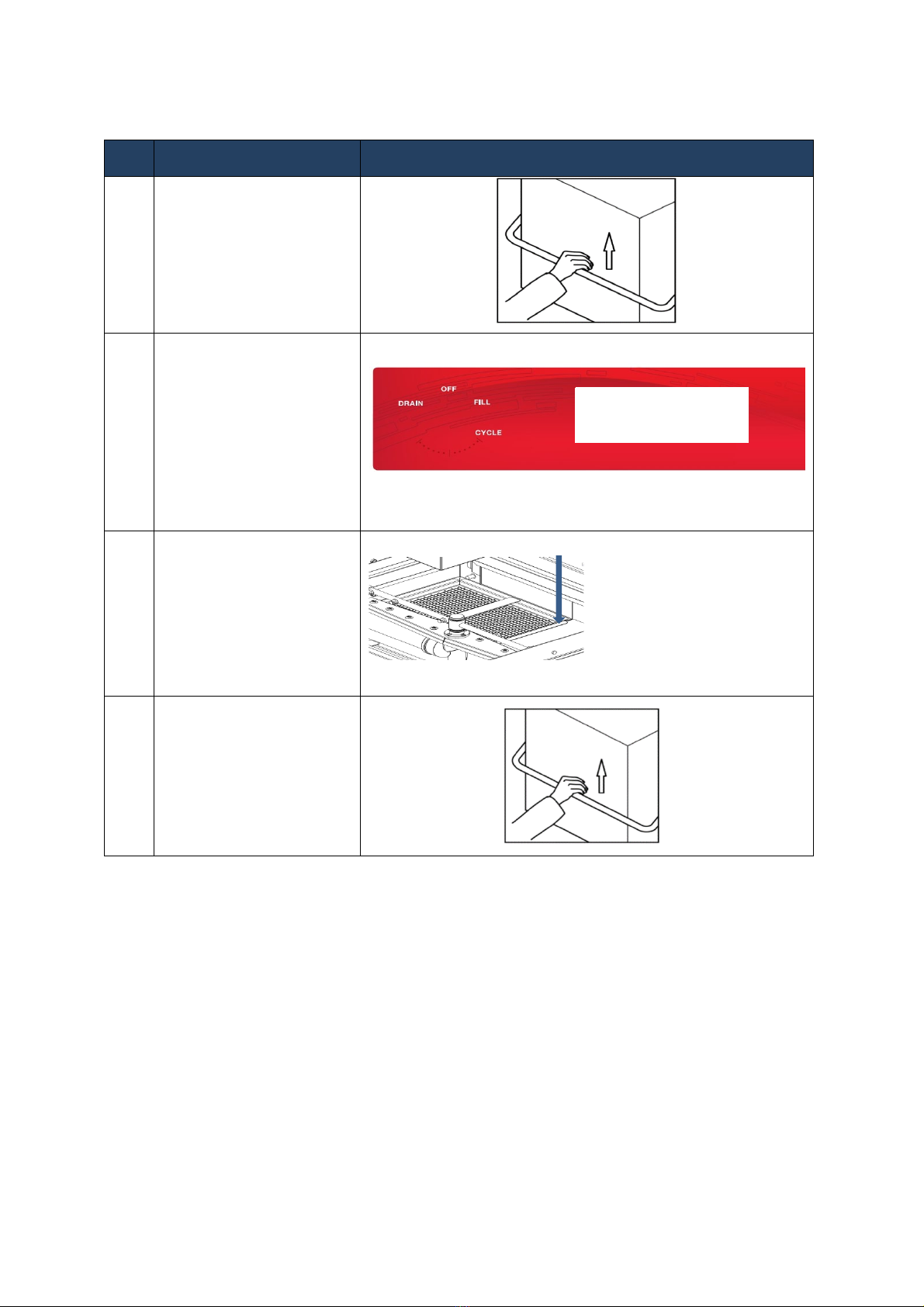 OFF
DRAIN
FILL
CYCLE